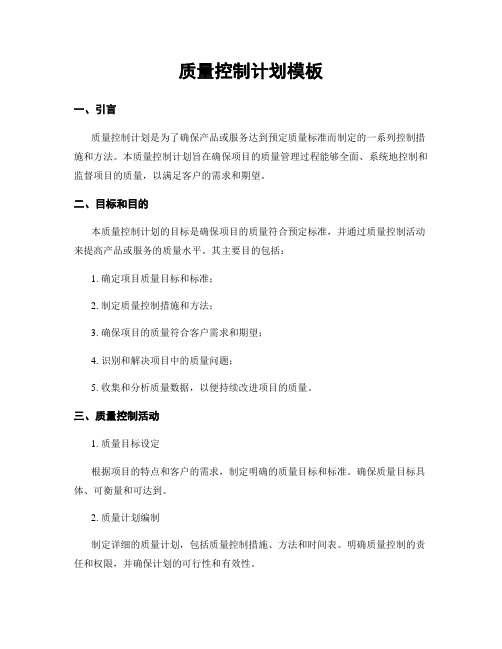 质量控制计划模板

一、引言

质量控制计划是为了确保产品或服务达到预定质量标准而制定的一系列控制措施和方法。本质量控制计划旨在确保项目的质量管理过程能够全面、系统地控制和监督项目的质量，以满足客户的需求和期望。

二、目标和目的

本质量控制计划的目标是确保项目的质量符合预定标准，并通过质量控制活动来提高产品或服务的质量水平。其主要目的包括：

1. 确定项目质量目标和标准；

2. 制定质量控制措施和方法；

3. 确保项目的质量符合客户需求和期望；

4. 识别和解决项目中的质量问题；

5. 收集和分析质量数据，以便持续改进项目的质量。

三、质量控制活动

1. 质量目标设定

根据项目的特点和客户的需求，制定明确的质量目标和标准。确保质量目标具体、可衡量和可达到。

2. 质量计划编制

制定详细的质量计划，包括质量控制措施、方法和时间表。明确质量控制的责任和权限，并确保计划的可行性和有效性。